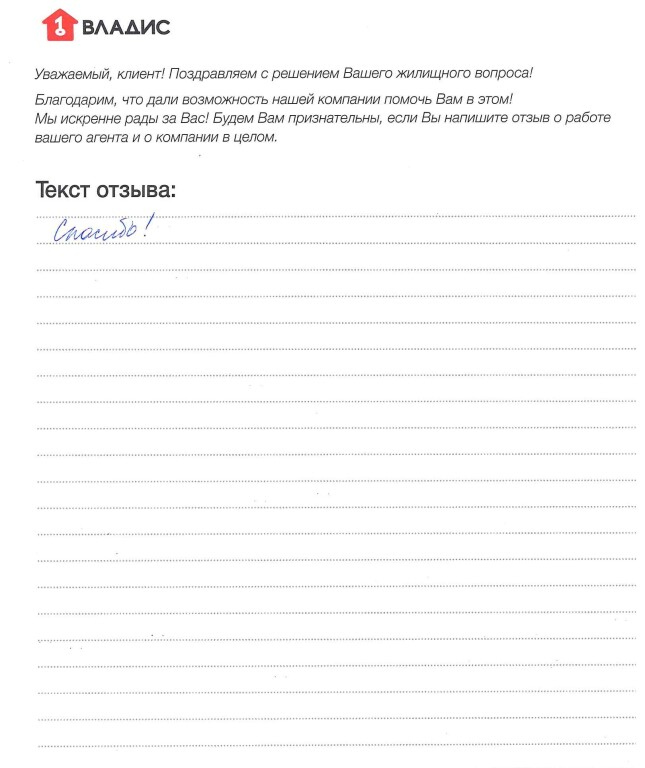 1 ВЛАДИС

Уважаемый, клиент! Поздравляем с решением Вашего жилищного вопроса!

Благодарим, что дали возможность нашей компании помочь Вам в этом! Мы искренне рады за Вас! Будем Вам признательны, если Вы напишите отзыв о работе вашего агента и о компании в целом.

Текст отзыва:

Спасибо!